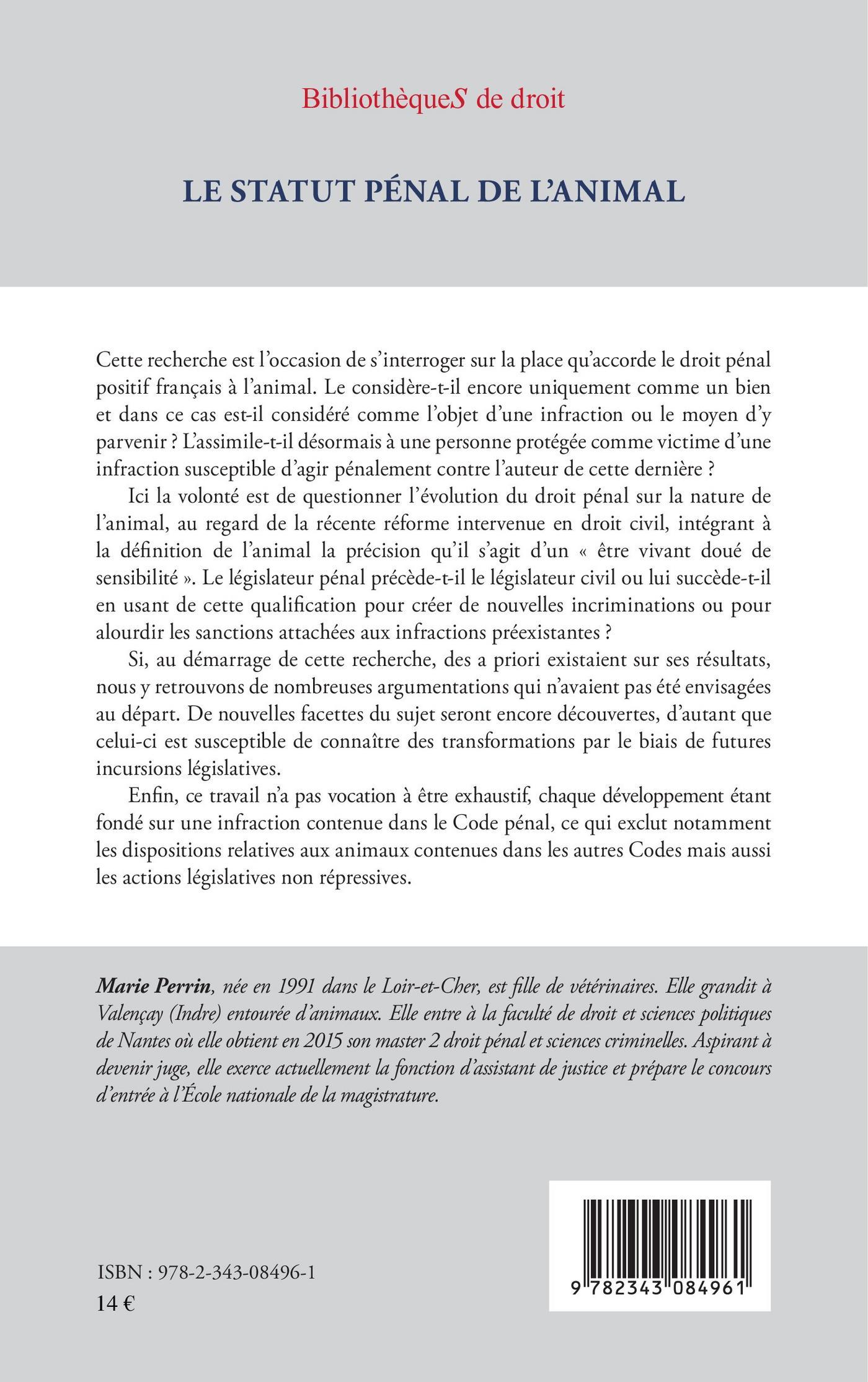 BibliothèqueS de droit

LE STATUT PÉNAL DE L'ANIMAL

Cette recherche est l'occasion de s'interroger sur la place qu'accorde le droit pénal positif français à l'animal. Le considère-t-il encore uniquement comme un bien et dans ce cas est-il considéré comme l'objet d'une infraction ou le moyen d'y parvenir ? L'assimile-t-il désormais à une personne protégée comme victime d'une infraction susceptible d'agir pénalement contre l'auteur de cette dernière ?

Ici la volonté est de questionner l'évolution du droit pénal sur la nature de l'animal, au regard de la récente réforme intervenue en droit civil, intégrant à la définition de l'animal la précision qu'il s'agit d'un « être vivant doué de sensibilité ». Le législateur pénal précède-t-il le législateur civil ou lui succède-t-il en usant de cette qualification pour créer de nouvelles incriminations ou pour alourdir les sanctions attachées aux infractions préexistantes ?

Si, au démarrage de cette recherche, des a priori existaient sur ses résultats, nous y retrouvons de nombreuses argumentations qui n'avaient pas été envisagées au départ. De nouvelles facettes du sujet seront encore découvertes, d'autant que celui-ci est susceptible de connaître des transformations par le biais de futures incursions législatives.

Enfin, ce travail n'a pas vocation à être exhaustif, chaque développement étant fondé sur une infraction contenue dans le Code pénal, ce qui exclut notamment les dispositions relatives aux animaux contenues dans les autres Codes mais aussi les actions législatives non répressives.

Marie Perrin, née en 1991 dans le Loir-et-Cher, est fille de vétérinaires. Elle grandit à Valençay (Indre) entourée d'animaux. Elle entre à la faculté de droit et sciences politiques de Nantes où elle obtient en 2015 son master 2 droit pénal et sciences criminelles. Aspirant à devenir juge, elle exerce actuellement la fonction d'assistant de justice et prépare le concours d'entrée à l'École nationale de la magistrature.

ISBN : 978-2-343-08496-1
14 €

9 782343 084961